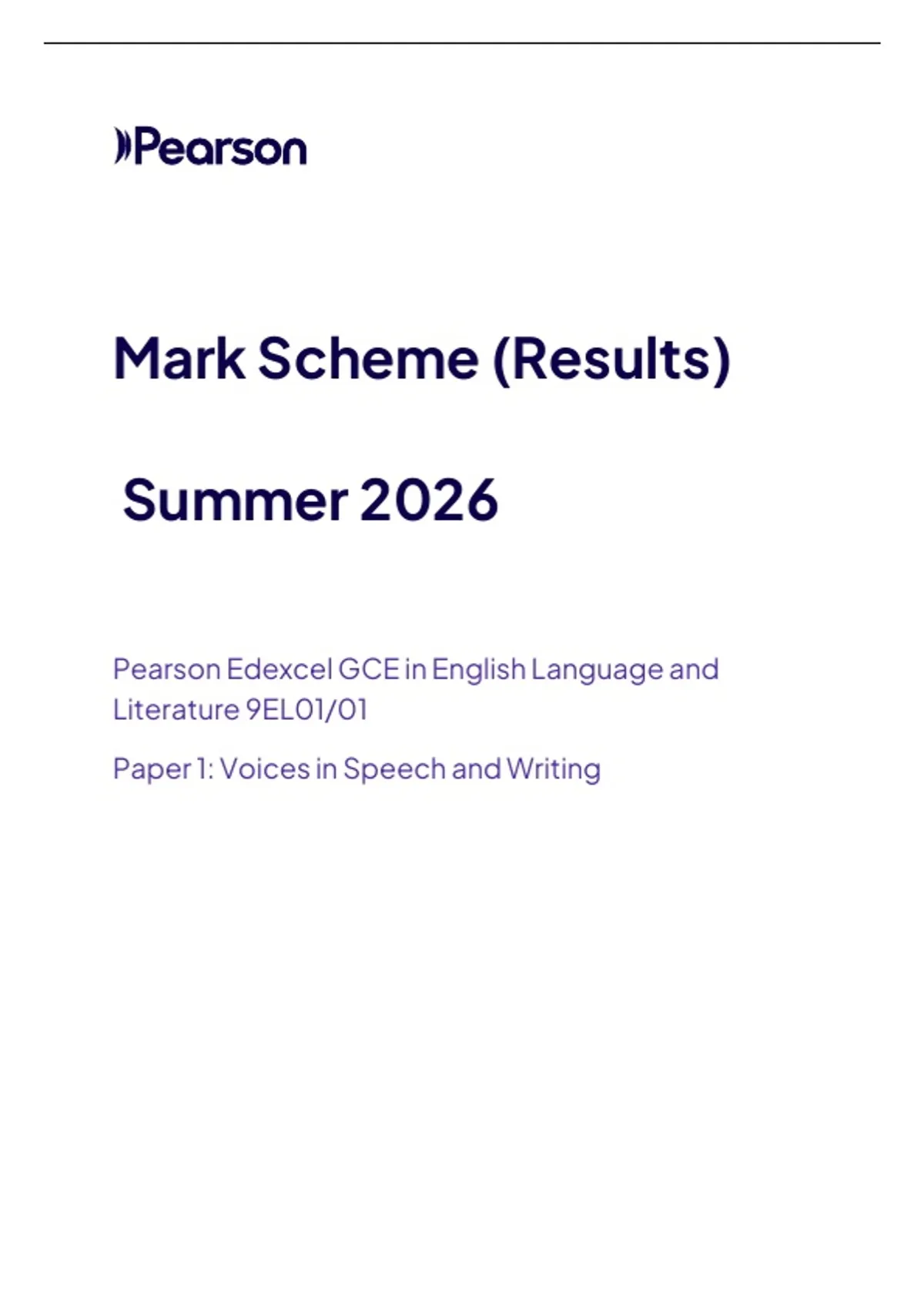 Pearson

Mark Scheme (Results)

Summer 2026

Pearson Edexcel GCE in English Language and Literature 9EL01/01

Paper 1: Voices in Speech and Writing